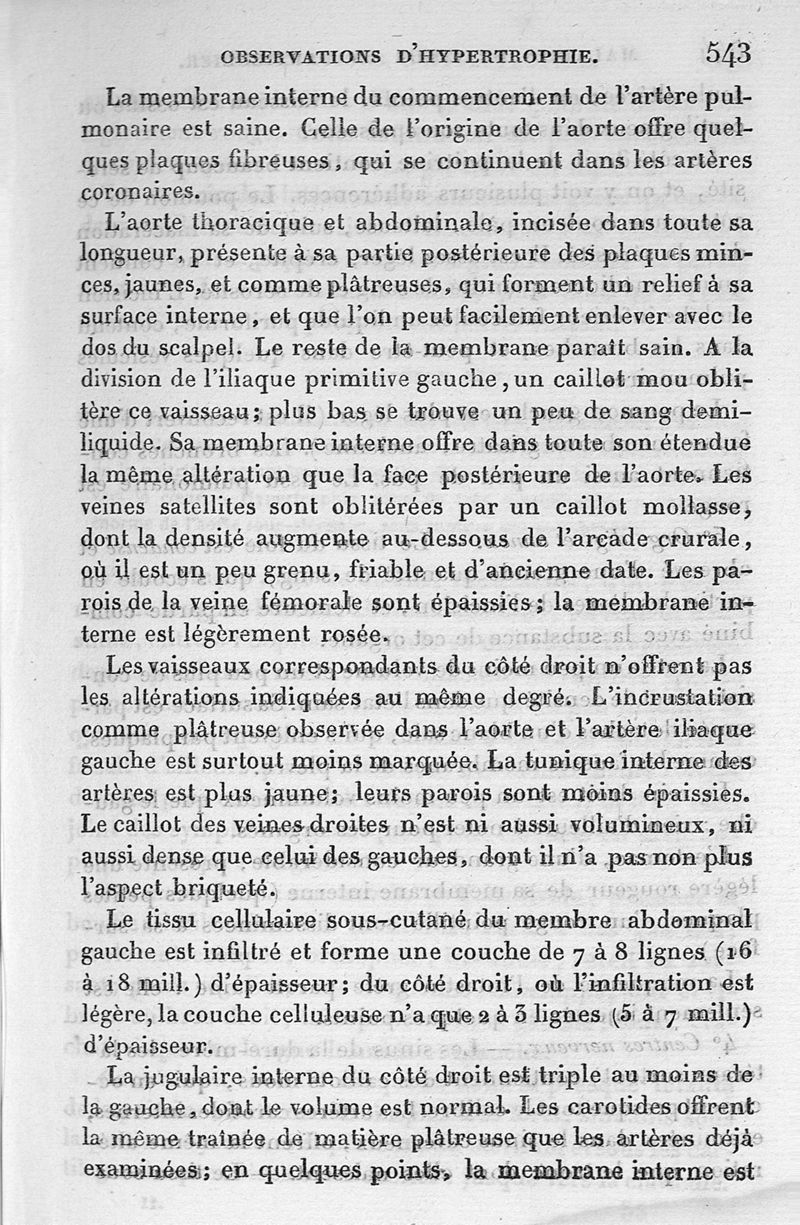 OBSERVATIONS D'HYPERTROPHIE. 543

La membrane interne du commencement de l'artère pulmonaire est saine. Celle de l'origine de l'aorte offre quelques plaques fibreuses, qui se continuent dans les artères coronaires.

L'aorte thoracique et abdominale, incisée dans toute sa longueur, présente à sa partie postérieure des plaques minces, jaunes, et comme plâtreuses, qui forment un relief à sa surface interne, et que l'on peut facilement enlever avec le dos du scalpel. Le reste de la membrane paraît sain. A la division de l'iliaque primitive gauche, un caillot mou oblitère ce vaisseau; plus bas se trouve un peu de sang demi-liquide. Sa membrane interne offre dans toute son étendue la même altération que la face postérieure de l'aorte. Les veines satellites sont oblitérées par un caillot mollasse, dont la densité augmente au-dessous de l'arcade crurale, où il est un peu grenu, friable et d'ancienne date. Les parois de la veine fémorale sont épaissies; la membrane interne est légèrement rosée.

Les vaisseaux correspondants du côté droit n'offrent pas les altérations indiquées au même degré. L'incrustation comme plâtreuse observée dans l'aorte et l'artère iliaque gauche est surtout moins marquée. La tunique interne des artères est plus jaune; leurs parois sont moins épaissies. Le caillot des veines droites n'est ni aussi volumineux, ni aussi dense que celui des gauches, dont il n'a pas non plus l'aspect briqueté.

Le tissu cellulaire sous-cutané du membre abdominal gauche est infiltré et forme une couche de 7 à 8 lignes (16 à 18 mill.) d'épaisseur; du côté droit, où l'infiltration est légère, la couche celluleuse n'a que 2 à 3 lignes (5 à 7 mill.) d'épaisseur.

La jugulaire interne du côté droit est triple au moins de la gauche, dont le volume est normal. Les carotides offrent la même traînée de matière plâtreuse que les artères déjà examinées; en quelques points, la membrane interne est